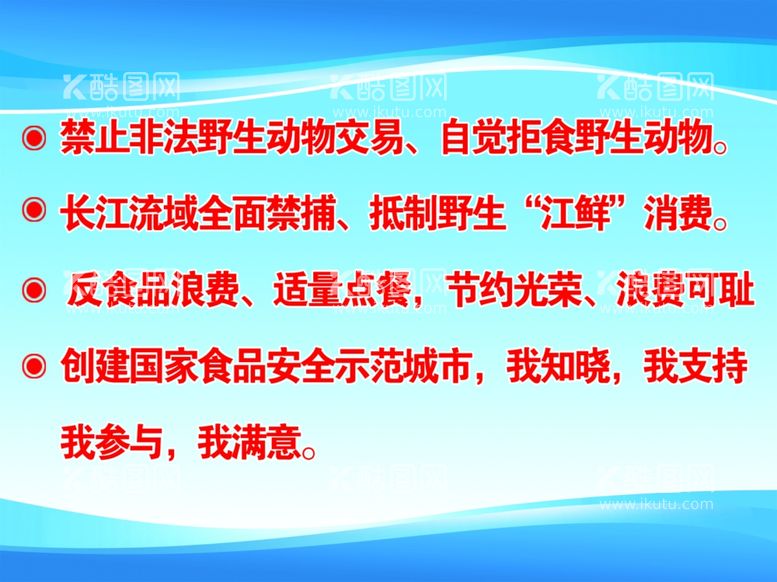 酷图网 www.ikutu.com 酷图网 www.ikutu.com 酷图网 www.ikutu.com

◉ 禁止非法野生动物交易、自觉拒食野生动物。

◉ 长江流域全面禁捕、抵制野生“江鲜”消费。

◉ 反食品浪费、适量点餐，节约光荣、浪费可耻

◉ 创建国家食品安全示范城市，我知晓，我支持我参与，我满意。

酷图网 www.ikutu.com